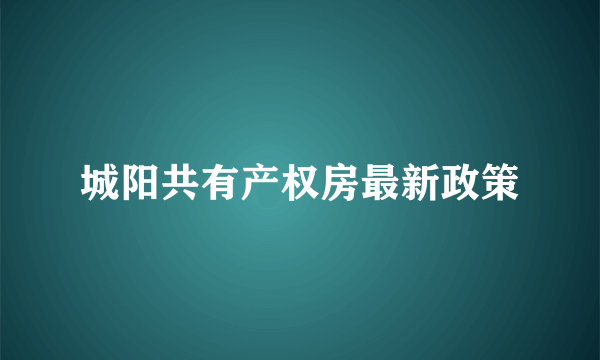 城阳共有产权房最新政策